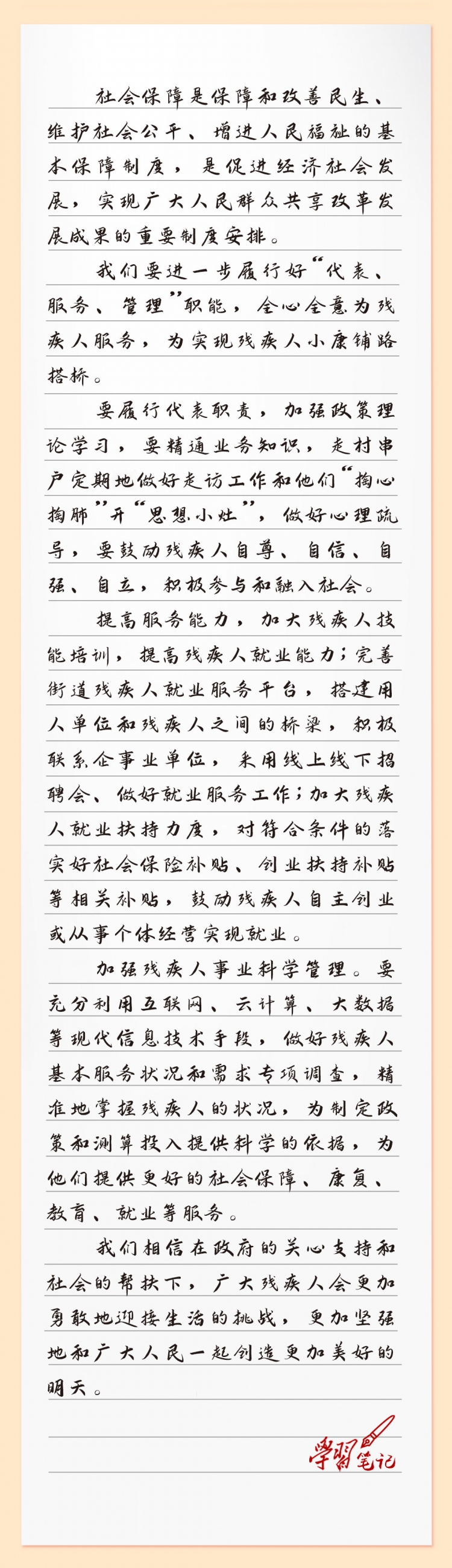 社会保障是保障和改善民生、维护社会公平、增进人民福祉的基本保障制度，是促进经济社会发展，实现广大人民群众共享改革发展成果的重要制度安排。

我们要进一步履行好“代表、服务、管理”职能，全心全意为残疾人服务，为实现残疾人小康铺路搭桥。

要履行代表职责，加强政策理论学习，要精通业务知识，走村串户定期地做好走访工作和他们“掏心掏肺”开“思想小灶”，做好心理疏导，要鼓励残疾人自尊、自信、自强、自立，积极参与和融入社会。

提高服务能力，加大残疾人技能培训，提高残疾人就业能力；完善街道残疾人就业服务平台，搭建用人单位和残疾人之间的桥梁，积极联系企事业单位，采用线上线下招聘会、做好就业服务工作；加大残疾人就业扶持力度，对符合条件的落实好社会保险补贴、创业扶持补贴等相关补贴，鼓励残疾人自主创业或从事个体经营实现就业。

加强残疾人事业科学管理。要充分利用互联网、云计算、大数据等现代信息技术手段，做好残疾人基本服务状况和需求专项调查，精准地掌握残疾人的状况，为制定政策和测算投入提供科学的依据，为他们提供更好的社会保障、康复、教育、就业等服务。

我们相信在政府的关心支持和社会的帮扶下，广大残疾人会更加勇敢地迎接生活的挑战，更加坚强地和广大人民一起创造更加美好的明天。

学习笔记